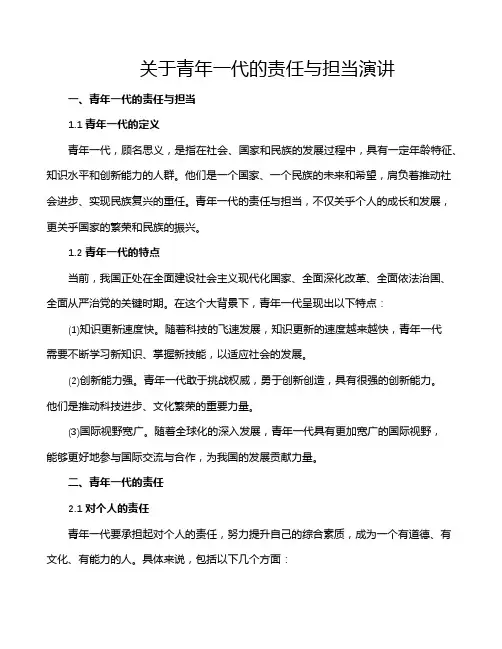 关于青年一代的责任与担当演讲

一、青年一代的责任与担当

1.1 青年一代的定义

青年一代，顾名思义，是指在社会、国家和民族的发展过程中，具有一定年龄特征、知识水平和创新能力的人群。他们是一个国家、一个民族的未来和希望，肩负着推动社会进步、实现民族复兴的重任。青年一代的责任与担当，不仅关乎个人的成长和发展，更关乎国家的繁荣和民族的振兴。

1.2 青年一代的特点

当前，我国正处在全面建设社会主义现代化国家、全面深化改革、全面依法治国、全面从严治党的关键时期。在这个大背景下，青年一代呈现出以下特点：

⑴知识更新速度快。随着科技的飞速发展，知识更新的速度越来越快，青年一代需要不断学习新知识、掌握新技能，以适应社会的发展。

⑵创新能力强。青年一代敢于挑战权威，勇于创新创造，具有很强的创新能力。他们是推动科技进步、文化繁荣的重要力量。

⑶国际视野宽广。随着全球化的深入发展，青年一代具有更加宽广的国际视野，能够更好地参与国际交流与合作，为我国的发展贡献力量。

二、青年一代的责任

2.1 对个人的责任

青年一代要承担起对个人的责任，努力提升自己的综合素质，成为一个有道德、有文化、有能力的人。具体来说，包括以下几个方面：